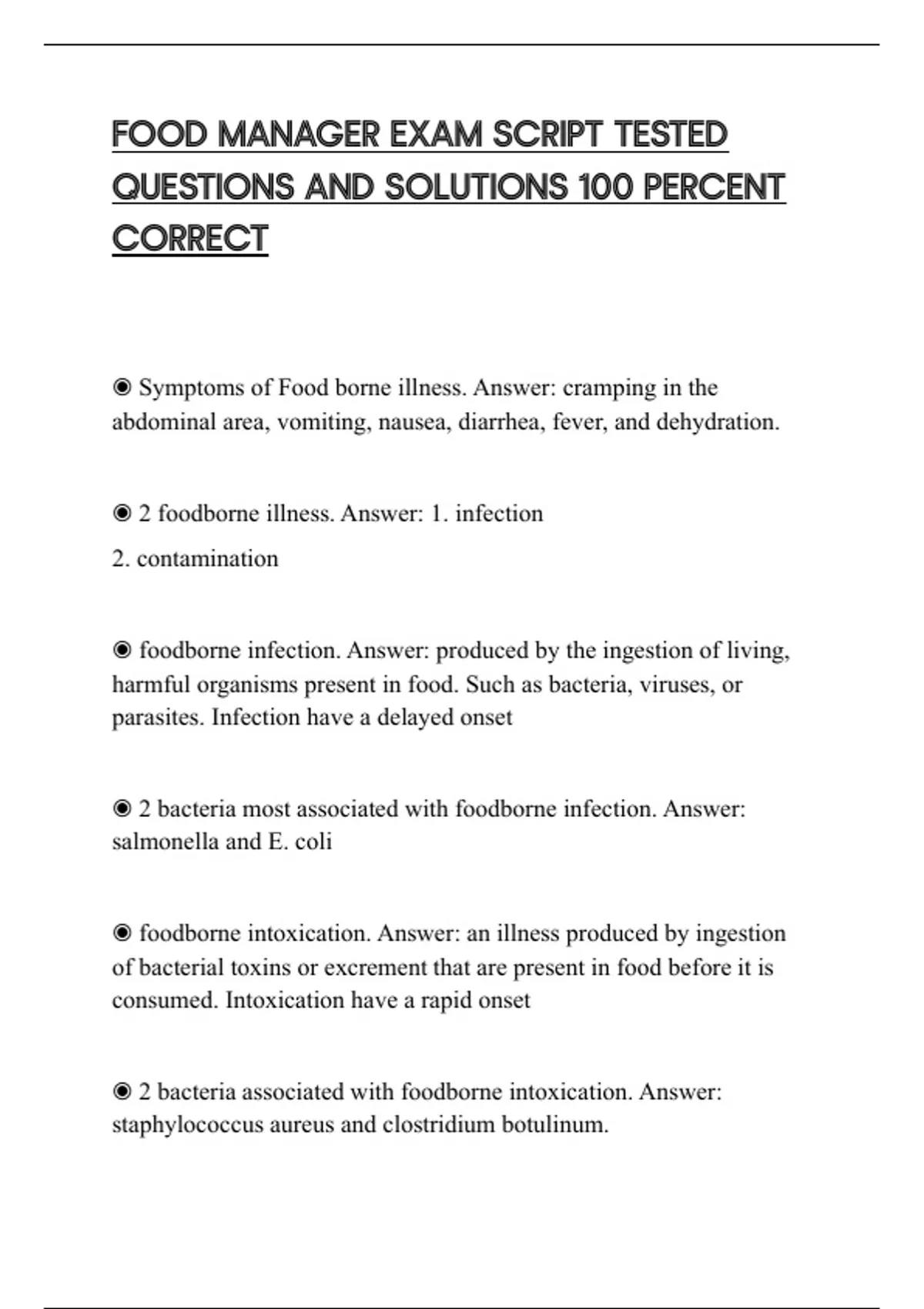 FOOD MANAGER EXAM SCRIPT TESTED QUESTIONS AND SOLUTIONS 100 PERCENT CORRECT

◉ Symptoms of Food borne illness. Answer: cramping in the abdominal area, vomiting, nausea, diarrhea, fever, and dehydration.

◉ 2 foodborne illness. Answer: 1. infection
2. contamination

◉ foodborne infection. Answer: produced by the ingestion of living, harmful organisms present in food. Such as bacteria, viruses, or parasites. Infection have a delayed onset

◉ 2 bacteria most associated with foodborne infection. Answer: salmonella and E. coli

◉ foodborne intoxication. Answer: an illness produced by ingestion of bacterial toxins or excrement that are present in food before it is consumed. Intoxication have a rapid onset

◉ 2 bacteria associated with foodborne intoxication. Answer: staphylococcus aureus and clostridium botulinum.